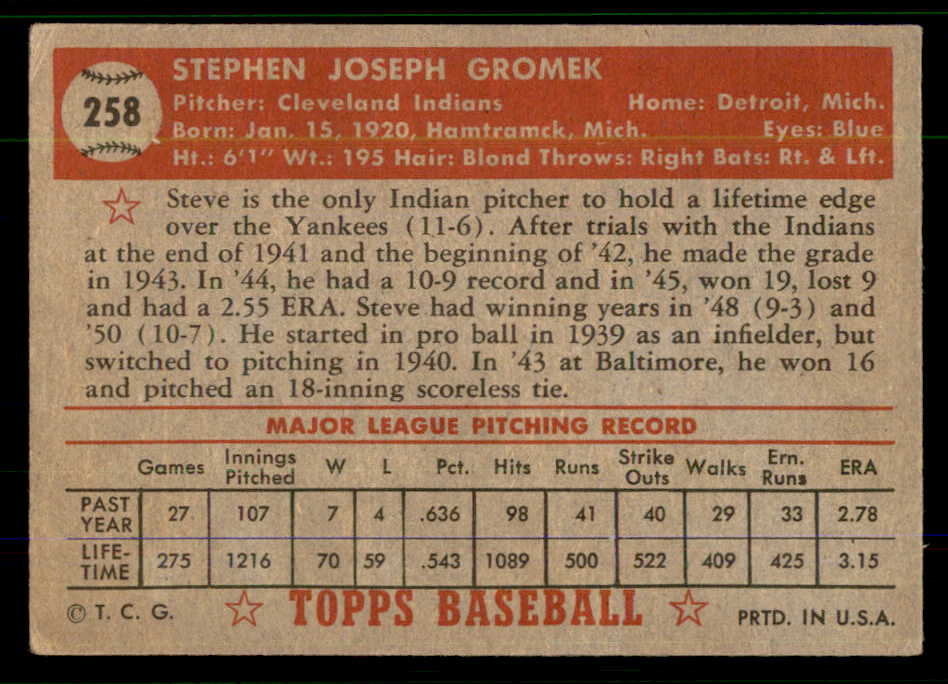 258

STEPHEN JOSEPH GROMEK

Pitcher: Cleveland Indians Home: Detroit, Mich.
Born: Jan. 15, 1920, Hamtramck, Mich. Eyes: Blue
Ht.: 6'1" Wt.: 195 Hair: Blond Throws: Right Bats: Rt. & Lft.

Steve is the only Indian pitcher to hold a lifetime edge over the Yankees (11-6). After trials with the Indians at the end of 1941 and the beginning of '42, he made the grade in 1943. In '44, he had a 10-9 record and in '45, won 19, lost 9 and had a 2.55 ERA. Steve had winning years in '48 (9-3) and '50 (10-7). He started in pro ball in 1939 as an infielder, but switched to pitching in 1940. In '43 at Baltimore, he won 16 and pitched an 18-inning scoreless tie.

MAJOR LEAGUE PITCHING RECORD

| | Games | Innings Pitched | W | L | Pct. | Hits | Runs | Strike Outs | Walks | Ern. Runs | ERA |
|---|---|---|---|---|---|---|---|---|---|---|---|
| PAST YEAR | 27 | 107 | 7 | 4 | .636 | 98 | 41 | 40 | 29 | 33 | 2.78 |
| LIFE-TIME | 275 | 1216 | 70 | 59 | .543 | 1089 | 500 | 522 | 409 | 425 | 3.15 |

© T. C. G. TOPPS BASEBALL PRTD. IN U.S.A.